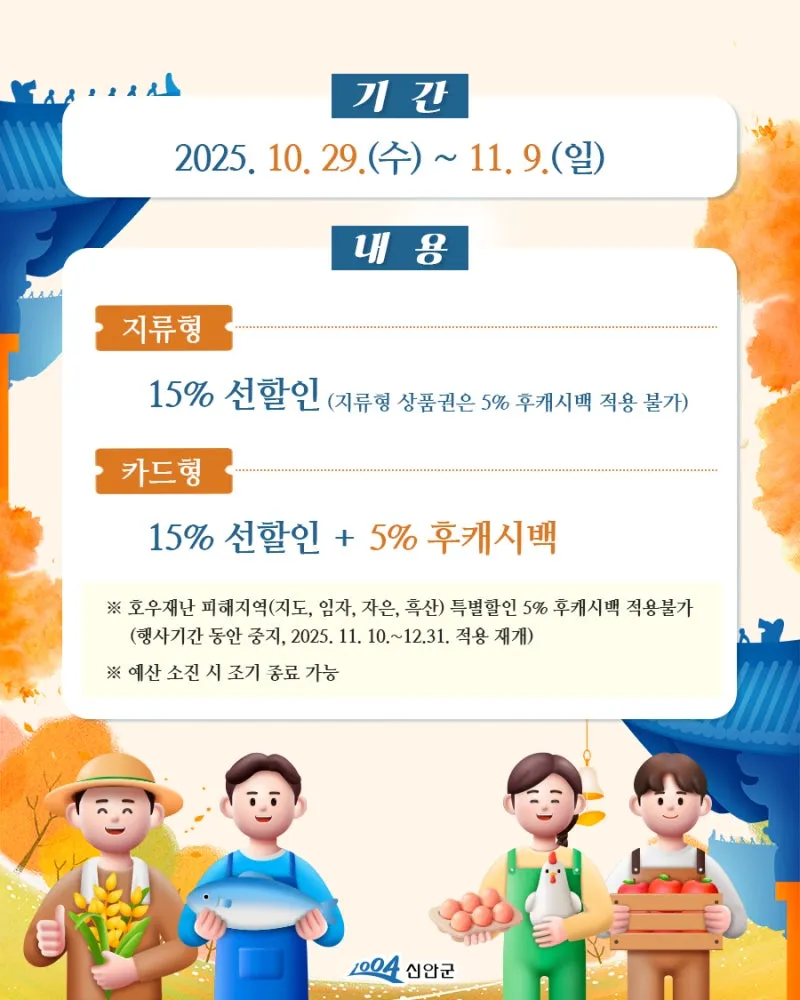 기 간

2025. 10. 29.(수) ~ 11. 9.(일)

내 용

지류형

15% 선할인 (지류형 상품권은 5% 후캐시백 적용 불가)

카드형

15% 선할인 + 5% 후캐시백

※ 호우재난 피해지역(지도, 임자, 자은, 흑산) 특별할인 5% 후캐시백 적용불가 (행사기간 동안 중지, 2025. 11. 10.~12.31. 적용 재개)

※ 예산 소진 시 조기 종료 가능

1004 신안군